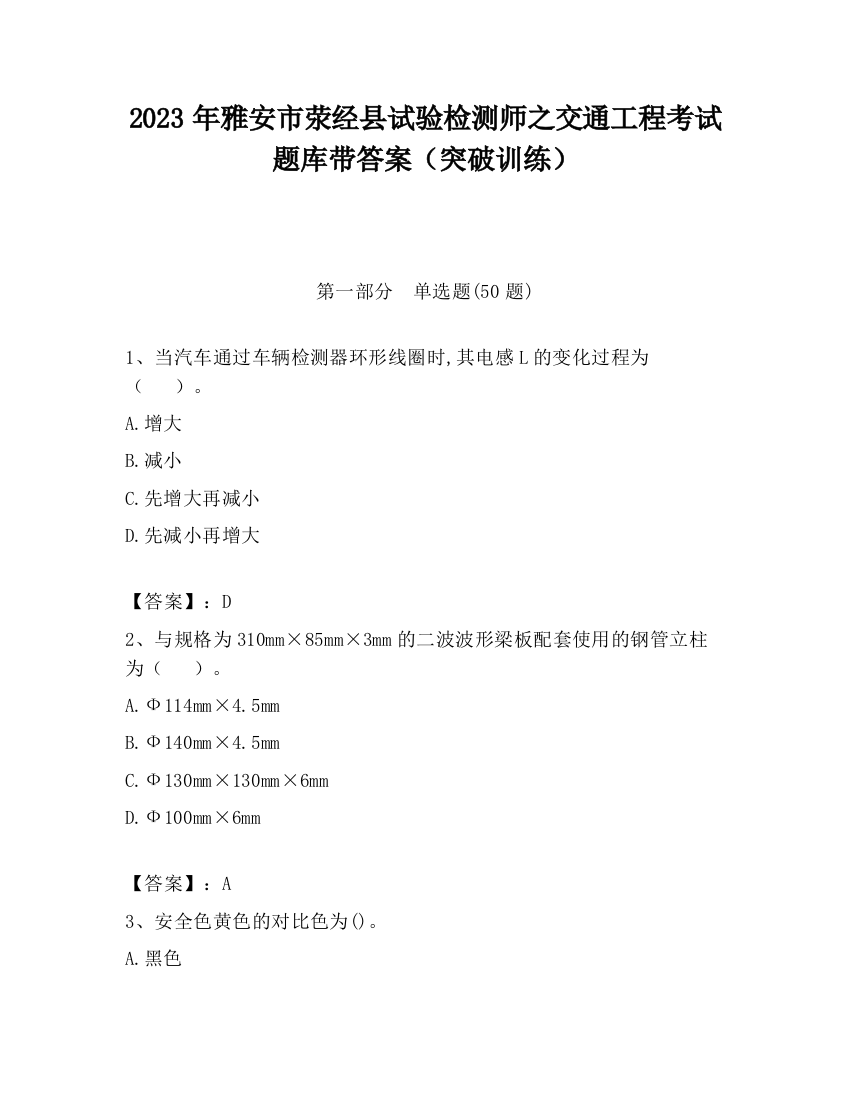 2023 年雅安市荥经县试验检测师之交通工程考试题库带答案（突破训练）

第一部分　单选题(50 题)

1、当汽车通过车辆检测器环形线圈时,其电感 L 的变化过程为（　　）。

A.增大

B.减小

C.先增大再减小

D.先减小再增大

【答案】：D

2、与规格为 310mm×85mm×3mm 的二波波形梁板配套使用的钢管立柱为（　　）。

A.Φ114mm×4.5mm

B.Φ140mm×4.5mm

C.Φ130mm×130mm×6mm

D.Φ100mm×6mm

【答案】：A

3、安全色黄色的对比色为()。

A.黑色